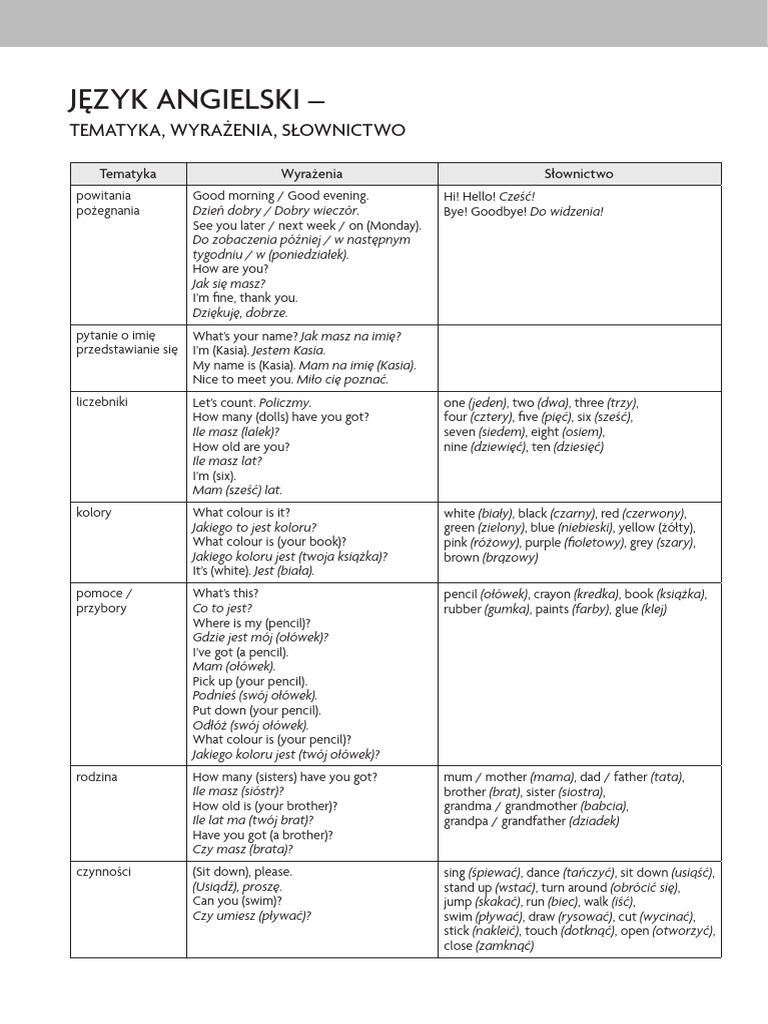 JĘZYK ANGIELSKI –
TEMATYKA, WYRAŻENIA, SŁOWNICTWO

| Tematyka | Wyrażenia | Słownictwo |
|---|---|---|
| powitania pożegnania | Good morning / Good evening. Dzień dobry / Dobry wieczór. See you later / next week / on (Monday). Do zobaczenia później / w następnym tygodniu / w (poniedziałek). How are you? Jak się masz? I'm fine, thank you. Dziękuję, dobrze. | Hi! Hello! Cześć! Bye! Goodbye! Do widzenia! |
| pytanie o imię przedstawianie się | What's your name? Jak masz na imię? I'm (Kasia). Jestem Kasia. My name is (Kasia). Mam na imię (Kasia). Nice to meet you. Miło cię poznać. | |
| liczebniki | Let's count. Policzmy. How many (dolls) have you got? Ile masz (lalek)? How old are you? Ile masz lat? I'm (six). Mam (sześć) lat. | one (jeden), two (dwa), three (trzy), four (cztery), five (pięć), six (sześć), seven (siedem), eight (osiem), nine (dziewięć), ten (dziesięć) |
| kolory | What colour is it? Jakiego to jest koloru? What colour is (your book)? Jakiego koloru jest (twoja książka)? It's (white). Jest (biała). | white (biały), black (czarny), red (czerwony), green (zielony), blue (niebieski), yellow (żółty), pink (różowy), purple (fioletowy), grey (szary), brown (brązowy) |
| pomoce / przybory | What's this? Co to jest? Where is my (pencil)? Gdzie jest mój (ołówek)? I've got (a pencil). Mam (ołówek). Pick up (your pencil). Podnieś (swój ołówek). Put down (your pencil). Odłóż (swój ołówek). What colour is (your pencil)? Jakiego koloru jest (twój ołówek)? | pencil (ołówek), crayon (kredka), book (książka), rubber (gumka), paints (farby), glue (klej) |
| rodzina | How many (sisters) have you got? Ile masz (sióstr)? How old is (your brother)? Ile lat ma (twój brat)? Have you got (a brother)? Czy masz (brata)? | mum / mother (mama), dad / father (tata), brother (brat), sister (siostra), grandma / grandmother (babcia), grandpa / grandfather (dziadek) |
| czynności | (Sit down), please. (Usiądź), proszę. Can you (swim)? Czy umiesz (pływać)? | sing (śpiewać), dance (tańczyć), sit down (usiąść), stand up (wstać), turn around (obrócić się), jump (skakać), run (biec), walk (iść), swim (pływać), draw (rysować), cut (wycinać), stick (nakleić), touch (dotknąć), open (otworzyć), close (zamknąć) |